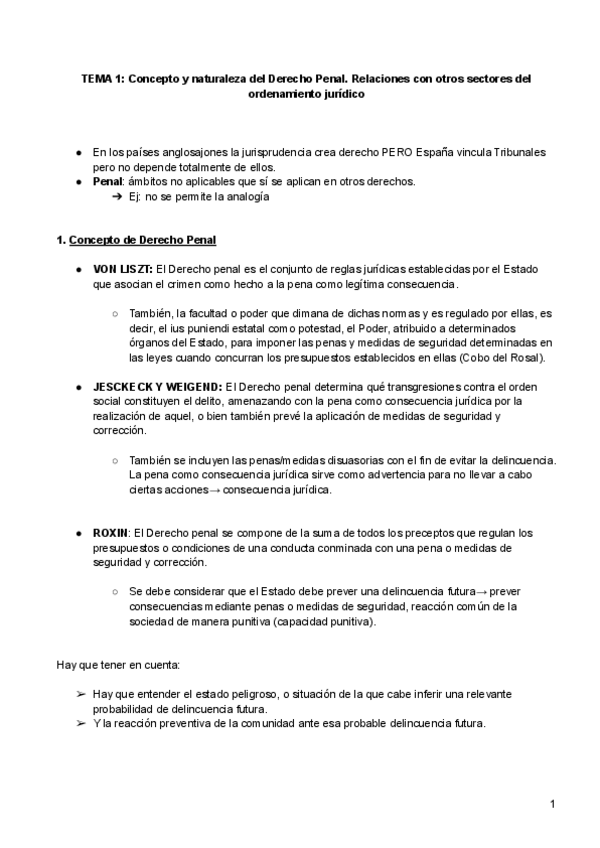 TEMA 1: Concepto y naturaleza del Derecho Penal. Relaciones con otros sectores del ordenamiento jurídico

● En los países anglosajones la jurisprudencia crea derecho PERO España vincula Tribunales pero no depende totalmente de ellos.
● Penal: ámbitos no aplicables que sí se aplican en otros derechos.
➔ Ej: no se permite la analogía

1. Concepto de Derecho Penal

● VON LISZT: El Derecho penal es el conjunto de reglas jurídicas establecidas por el Estado que asocian el crimen como hecho a la pena como legítima consecuencia.

○ También, la facultad o poder que dimana de dichas normas y es regulado por ellas, es decir, el ius puniendi estatal como potestad, el Poder, atribuido a determinados órganos del Estado, para imponer las penas y medidas de seguridad determinadas en las leyes cuando concurran los presupuestos establecidos en ellas (Cobo del Rosal).

● JESCKECK Y WEIGEND: El Derecho penal determina qué transgresiones contra el orden social constituyen el delito, amenazando con la pena como consecuencia jurídica por la realización de aquel, o bien también prevé la aplicación de medidas de seguridad y corrección.

○ También se incluyen las penas/medidas disuasorias con el fin de evitar la delincuencia. La pena como consecuencia jurídica sirve como advertencia para no llevar a cabo ciertas acciones→ consecuencia jurídica.

● ROXIN: El Derecho penal se compone de la suma de todos los preceptos que regulan los presupuestos o condiciones de una conducta conminada con una pena o medidas de seguridad y corrección.

○ Se debe considerar que el Estado debe prever una delincuencia futura→ prever consecuencias mediante penas o medidas de seguridad, reacción común de la sociedad de manera punitiva (capacidad punitiva).

Hay que tener en cuenta:

➢ Hay que entender el estado peligroso, o situación de la que cabe inferir una relevante probabilidad de delincuencia futura.
➢ Y la reacción preventiva de la comunidad ante esa probable delincuencia futura.

1